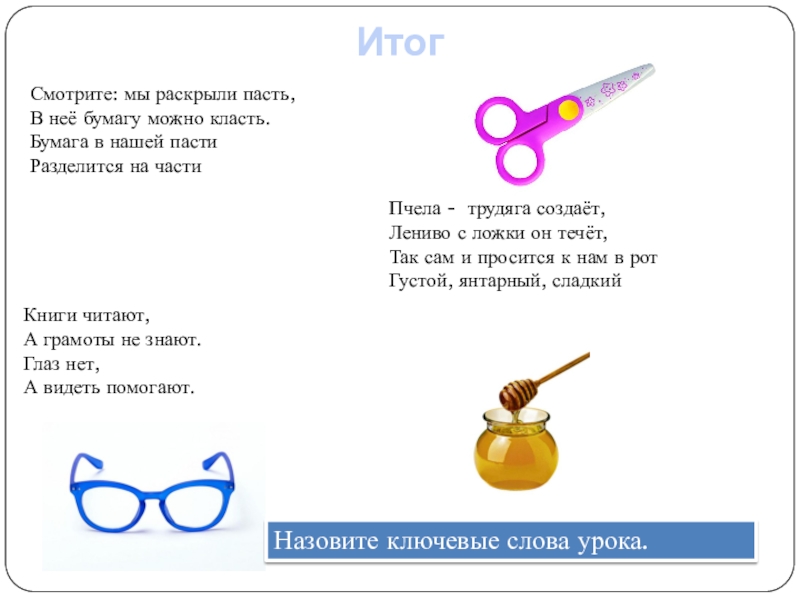 Итог

Смотрите: мы раскрыли пасть,
В неё бумагу можно класть.
Бумага в нашей пасти
Разделится на части

Пчела - трудяга создаёт,
Лениво с ложки он течёт,
Так сам и просится к нам в рот
Густой, янтарный, сладкий

Книги читают,
А грамоты не знают.
Глаз нет,
А видеть помогают.

Назовите ключевые слова урока.